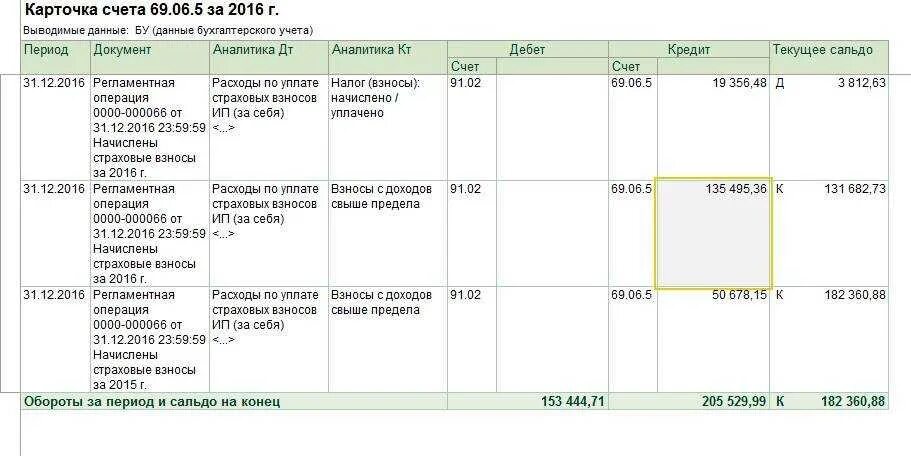 Карточка счета 69.06.5 за 2016 г.

Выводимые данные: БУ (данные бухгалтерского учета)

| Период | Документ | Аналитика Дт | Аналитика Кт | Дебет Счет | Дебет | Кредит Счет | Кредит | Текущее сальдо | |
|---|---|---|---|---|---|---|---|---|---|
| 31.12.2016 | Регламентная операция 0000-000066 от 31.12.2016 23:59:59 Начислены страховые взносы за 2016 г. | Расходы по уплате страховых взносов ИП (за себя) <...> | Налог (взносы): начислено / уплачено | 91.02 | | 69.06.5 | 19 356,48 | Д | 3 812,63 |
| 31.12.2016 | Регламентная операция 0000-000066 от 31.12.2016 23:59:59 Начислены страховые взносы за 2016 г. | Расходы по уплате страховых взносов ИП (за себя) <...> | Взносы с доходов свыше предела | 91.02 | | 69.06.5 | 135 495,36 | К | 131 682,73 |
| 31.12.2016 | Регламентная операция 0000-000066 от 31.12.2016 23:59:59 Начислены страховые взносы за 2015 г. | Расходы по уплате страховых взносов ИП (за себя) <...> | Взносы с доходов свыше предела | 91.02 | | 69.06.5 | 50 678,15 | К | 182 360,88 |
| Обороты за период и сальдо на конец | | | | | 153 444,71 | | 205 529,99 | К | 182 360,88 |